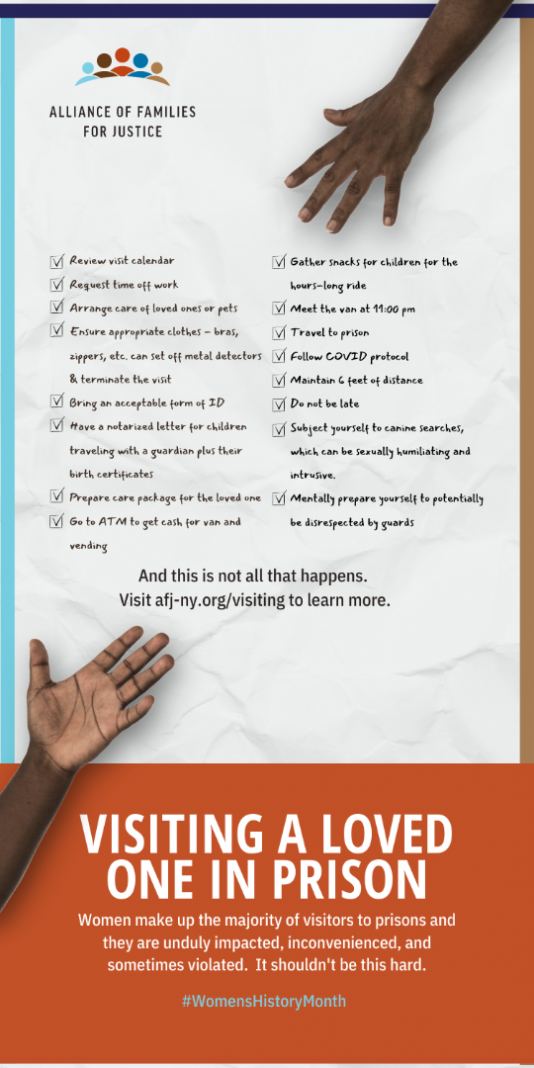 ALLIANCE OF FAMILIES FOR JUSTICE

☑ Review visit calendar
☑ Request time off work
☑ Arrange care of loved ones or pets
☑ Ensure appropriate clothes – bras, zippers, etc. can set off metal detectors & terminate the visit
☑ Bring an acceptable form of ID
☑ Have a notarized letter for children traveling with a guardian plus their birth certificates
☑ Prepare care package for the loved one
☑ Go to ATM to get cash for van and vending

☑ Gather snacks for children for the hours-long ride
☑ Meet the van at 11:00 pm
☑ Travel to prison
☑ Follow COVID protocol
☑ Maintain 6 feet of distance
☑ Do not be late
☑ Subject yourself to canine searches, which can be sexually humiliating and intrusive.
☑ Mentally prepare yourself to potentially be disrespected by guards

And this is not all that happens.
Visit afj-ny.org/visiting to learn more.

VISITING A LOVED ONE IN PRISON

Women make up the majority of visitors to prisons and they are unduly impacted, inconvenienced, and sometimes violated. It shouldn't be this hard.

#WomensHistoryMonth